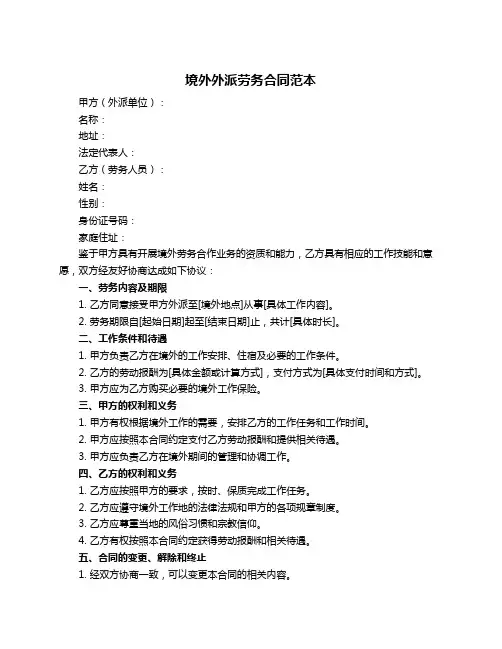 境外外派劳务合同范本

甲方（外派单位）：

名称：

地址：

法定代表人：

乙方（劳务人员）：

姓名：

性别：

身份证号码：

家庭住址：

鉴于甲方具有开展境外劳务合作业务的资质和能力，乙方具有相应的工作技能和意愿，双方经友好协商达成如下协议：

一、劳务内容及期限

1. 乙方同意接受甲方外派至[境外地点]从事[具体工作内容]。

2. 劳务期限自[起始日期]起至[结束日期]止，共计[具体时长]。

二、工作条件和待遇

1. 甲方负责乙方在境外的工作安排、住宿及必要的工作条件。

2. 乙方的劳动报酬为[具体金额或计算方式]，支付方式为[具体支付时间和方式]。

3. 甲方应为乙方购买必要的境外工作保险。

三、甲方的权利和义务

1. 甲方有权根据境外工作的需要，安排乙方的工作任务和工作时间。

2. 甲方应按照本合同约定支付乙方劳动报酬和提供相关待遇。

3. 甲方应负责乙方在境外期间的管理和协调工作。

四、乙方的权利和义务

1. 乙方应按照甲方的要求，按时、保质完成工作任务。

2. 乙方应遵守境外工作地的法律法规和甲方的各项规章制度。

3. 乙方应尊重当地的风俗习惯和宗教信仰。

4. 乙方有权按照本合同约定获得劳动报酬和相关待遇。

五、合同的变更、解除和终止

1. 经双方协商一致，可以变更本合同的相关内容。